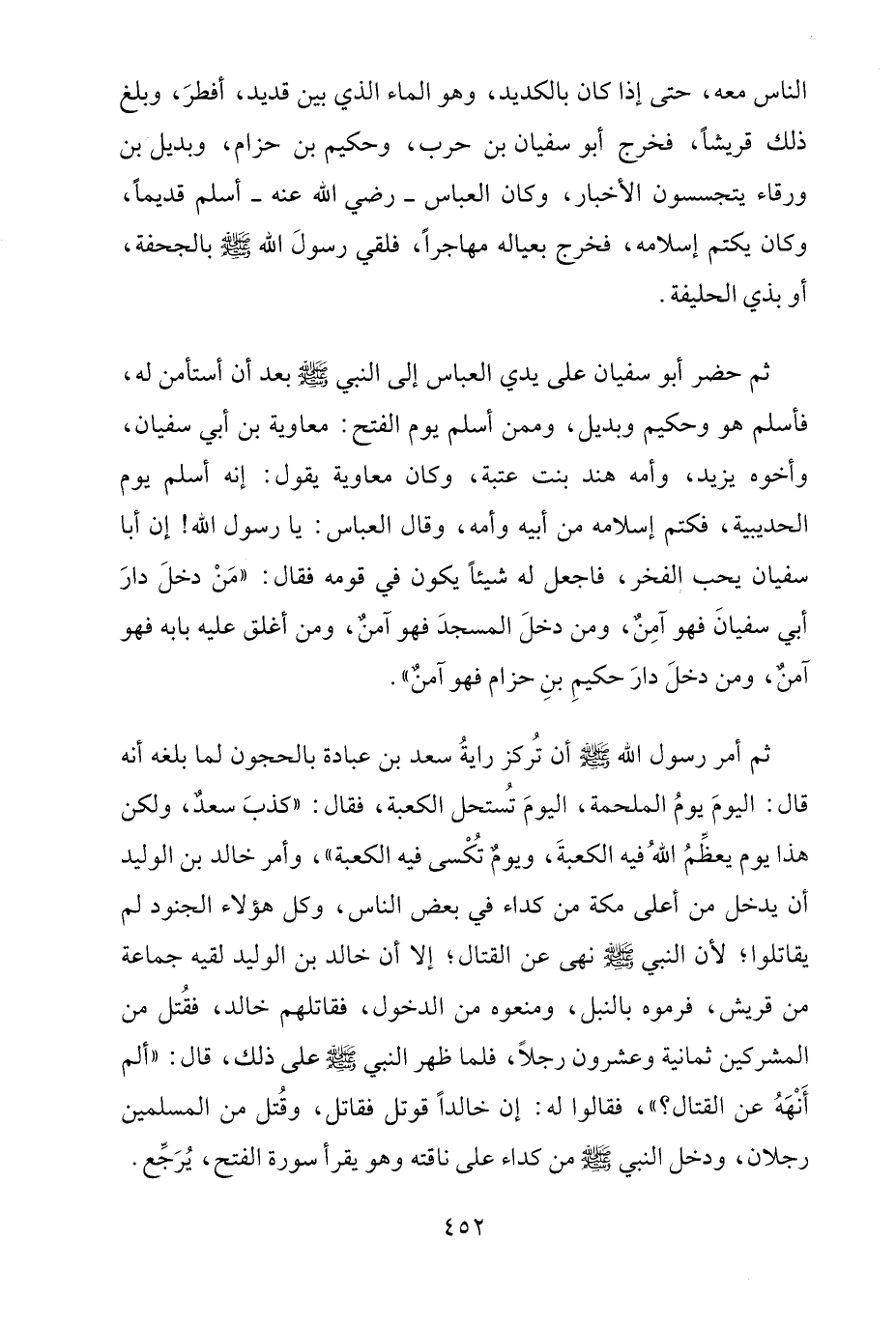 الناس معه، حتى إذا كان بالكديد، وهو الماء الذي بين قديد، أفطرَ، وبلغ ذلك قريشاً، فخرج أبو سفيان بن حرب، وحكيم بن حزام، وبديل بن ورقاء يتجسسون الأخبار، وكان العباس ـ رضي الله عنه ـ أسلم قديماً، وكان يكتم إسلامه، فخرج بعياله مهاجراً، فلقي رسولَ الله ﷺ بالجحفة، أو بذي الحليفة.

ثم حضر أبو سفيان على يدي العباس إلى النبي ﷺ بعد أن أستأمن له، فأسلم هو وحكيم وبديل، وممن أسلم يوم الفتح: معاوية بن أبي سفيان، وأخوه يزيد، وأمه هند بنت عتبة، وكان معاوية يقول: إنه أسلم يوم الحديبية، فكتم إسلامه من أبيه وأمه، وقال العباس: يا رسول الله! إن أبا سفيان يحب الفخر، فاجعل له شيئاً يكون في قومه فقال: «مَنْ دخلَ دارَ أبي سفيانَ فهو آمِنٌ، ومن دخلَ المسجدَ فهو آمنٌ، ومن أغلق عليه بابه فهو آمنٌ، ومن دخلَ دارَ حكيمِ بنِ حزام فهو آمنٌ».

ثم أمر رسول الله ﷺ أن تُركز رايةُ سعد بن عبادة بالحجون لما بلغه أنه قال: اليومَ يومُ الملحمة، اليومَ تُستحل الكعبة، فقال: «كذبَ سعدٌ، ولكن هذا يوم يعظِّمُ اللهُ فيه الكعبةَ، ويومٌ تُكْسى فيه الكعبة»، وأمر خالد بن الوليد أن يدخل من أعلى مكة من كداء في بعض الناس، وكل هؤلاء الجنود لم يقاتلوا؛ لأن النبي ﷺ نهى عن القتال؛ إلا أن خالد بن الوليد لقيه جماعة من قريش، فرموه بالنبل، ومنعوه من الدخول، فقاتلهم خالد، فقُتل من المشركين ثمانية وعشرون رجلاً، فلما ظهر النبي ﷺ على ذلك، قال: «ألم أَنْهَهُ عن القتال؟»، فقالوا له: إن خالداً قوتل فقاتل، وقُتل من المسلمين رجلان، ودخل النبي ﷺ من كداء على ناقته وهو يقرأ سورة الفتح، يُرَجِّع.

٤٥٢